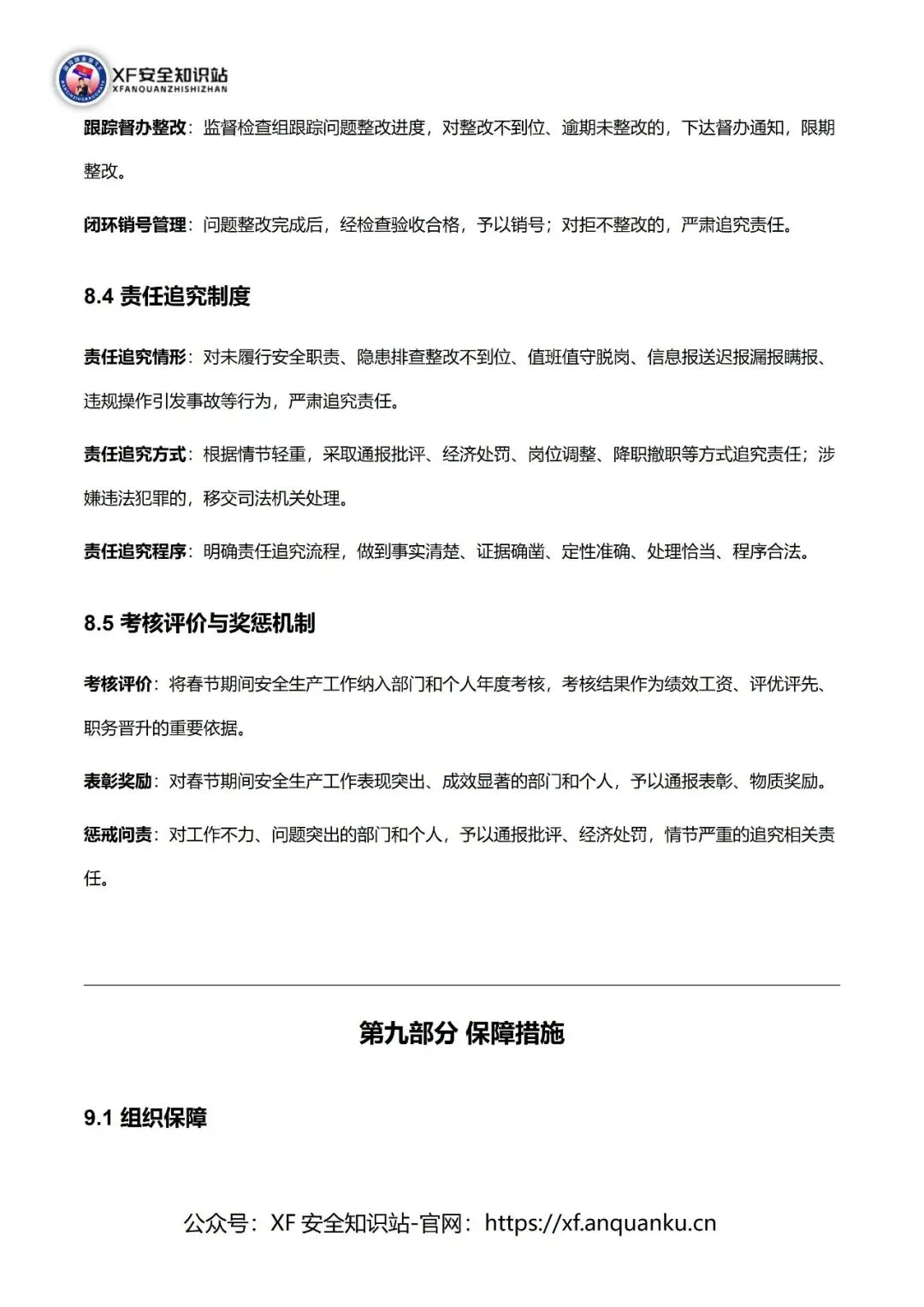 XF安全知识站
XFANQUANZHISHIZHAN

跟踪督办整改：监督检查组跟踪问题整改进度，对整改不到位、逾期未整改的，下达督办通知，限期整改。

闭环销号管理：问题整改完成后，经检查验收合格，予以销号；对拒不整改的，严肃追究责任。

8.4 责任追究制度

责任追究情形：对未履行安全职责、隐患排查整改不到位、值班值守脱岗、信息报送迟报漏报瞒报、违规操作引发事故等行为，严肃追究责任。

责任追究方式：根据情节轻重，采取通报批评、经济处罚、岗位调整、降职撤职等方式追究责任；涉嫌违法犯罪的，移交司法机关处理。

责任追究程序：明确责任追究流程，做到事实清楚、证据确凿、定性准确、处理恰当、程序合法。

8.5 考核评价与奖惩机制

考核评价：将春节期间安全生产工作纳入部门和个人年度考核，考核结果作为绩效工资、评优评先、职务晋升的重要依据。

表彰奖励：对春节期间安全生产工作表现突出、成效显著的部门和个人，予以通报表彰、物质奖励。

惩戒问责：对工作不力、问题突出的部门和个人，予以通报批评、经济处罚，情节严重的追究相关责任。

第九部分 保障措施

9.1 组织保障

公众号：XF 安全知识站-官网：https://xf.anquanku.cn